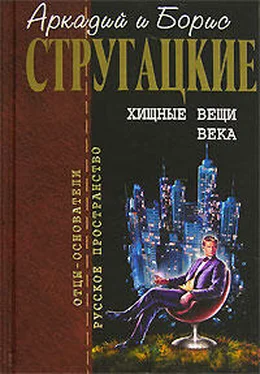 Аркадий и Борис
СТРУГАЦКИЕ

ХИЩНЫЕ ВЕЩИ ВЕКА

ОТЦЫ-ОСНОВАТЕЛИ
РУССКОЕ ПРОСТРАНСТВО